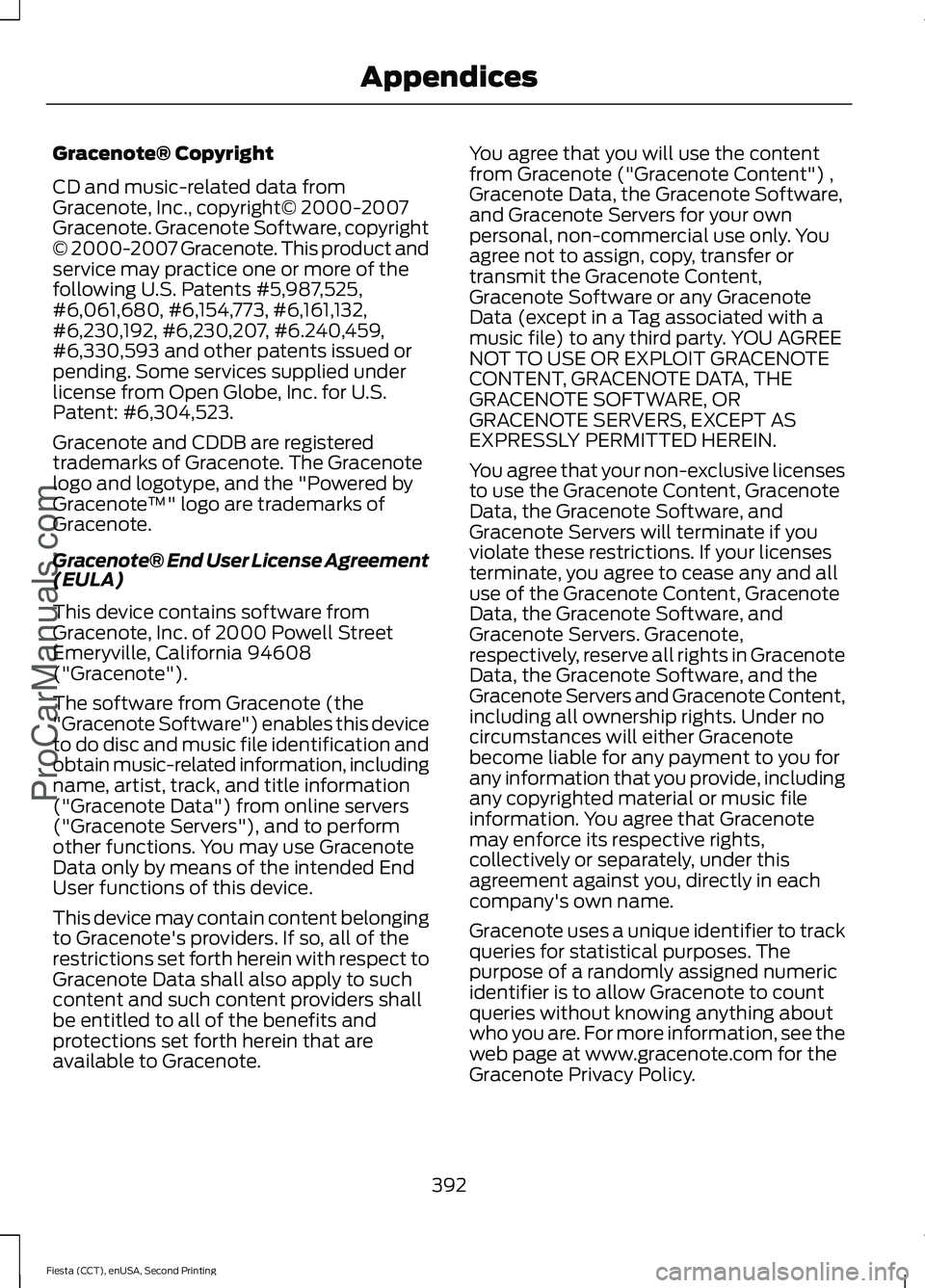 Appendices

Gracenote® Copyright

CD and music-related data from Gracenote, Inc., copyright© 2000-2007 Gracenote. Gracenote Software, copyright © 2000-2007 Gracenote. This product and service may practice one or more of the following U.S. Patents #5,987,525, #6,061,680, #6,154,773, #6,161,132, #6,230,192, #6,230,207, #6.240,459, #6,330,593 and other patents issued or pending. Some services supplied under license from Open Globe, Inc. for U.S. Patent: #6,304,523.

Gracenote and CDDB are registered trademarks of Gracenote. The Gracenote logo and logotype, and the "Powered by Gracenote™" logo are trademarks of Gracenote.

Gracenote® End User License Agreement (EULA)

This device contains software from Gracenote, Inc. of 2000 Powell Street Emeryville, California 94608 ("Gracenote").

The software from Gracenote (the "Gracenote Software") enables this device to do disc and music file identification and obtain music-related information, including name, artist, track, and title information ("Gracenote Data") from online servers ("Gracenote Servers"), and to perform other functions. You may use Gracenote Data only by means of the intended End User functions of this device.

This device may contain content belonging to Gracenote's providers. If so, all of the restrictions set forth herein with respect to Gracenote Data shall also apply to such content and such content providers shall be entitled to all of the benefits and protections set forth herein that are available to Gracenote.

You agree that you will use the content from Gracenote ("Gracenote Content") , Gracenote Data, the Gracenote Software, and Gracenote Servers for your own personal, non-commercial use only. You agree not to assign, copy, transfer or transmit the Gracenote Content, Gracenote Software or any Gracenote Data (except in a Tag associated with a music file) to any third party. YOU AGREE NOT TO USE OR EXPLOIT GRACENOTE CONTENT, GRACENOTE DATA, THE GRACENOTE SOFTWARE, OR GRACENOTE SERVERS, EXCEPT AS EXPRESSLY PERMITTED HEREIN.

You agree that your non-exclusive licenses to use the Gracenote Content, Gracenote Data, the Gracenote Software, and Gracenote Servers will terminate if you violate these restrictions. If your licenses terminate, you agree to cease any and all use of the Gracenote Content, Gracenote Data, the Gracenote Software, and Gracenote Servers. Gracenote, respectively, reserve all rights in Gracenote Data, the Gracenote Software, and the Gracenote Servers and Gracenote Content, including all ownership rights. Under no circumstances will either Gracenote become liable for any payment to you for any information that you provide, including any copyrighted material or music file information. You agree that Gracenote may enforce its respective rights, collectively or separately, under this agreement against you, directly in each company's own name.

Gracenote uses a unique identifier to track queries for statistical purposes. The purpose of a randomly assigned numeric identifier is to allow Gracenote to count queries without knowing anything about who you are. For more information, see the web page at www.gracenote.com for the Gracenote Privacy Policy.

392

Fiesta (CCT), enUSA, Second Printing

ProCarManuals.com

carmanualsonline.info